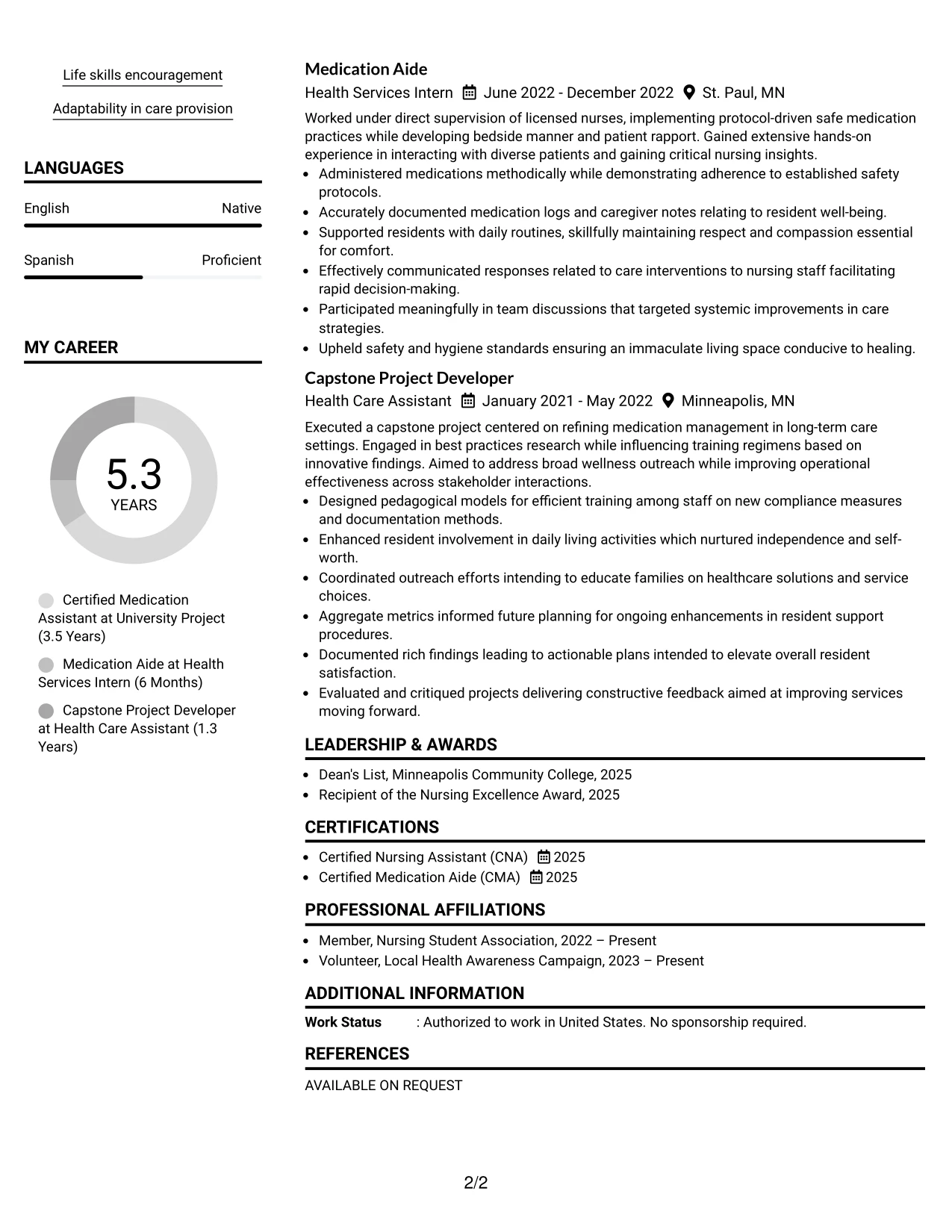 Life skills encouragement

Adaptability in care provision

LANGUAGES

English
Native

Spanish
Proficient

MY CAREER

5.3
YEARS

Certified Medication Assistant at University Project (3.5 Years)

Medication Aide at Health Services Intern (6 Months)

Capstone Project Developer at Health Care Assistant (1.3 Years)

Medication Aide

Health Services Intern June 2022 - December 2022 St. Paul, MN

Worked under direct supervision of licensed nurses, implementing protocol-driven safe medication practices while developing bedside manner and patient rapport. Gained extensive hands-on experience in interacting with diverse patients and gaining critical nursing insights.

• Administered medications methodically while demonstrating adherence to established safety protocols.
• Accurately documented medication logs and caregiver notes relating to resident well-being.
• Supported residents with daily routines, skillfully maintaining respect and compassion essential for comfort.
• Effectively communicated responses related to care interventions to nursing staff facilitating rapid decision-making.
• Participated meaningfully in team discussions that targeted systemic improvements in care strategies.
• Upheld safety and hygiene standards ensuring an immaculate living space conducive to healing.

Capstone Project Developer

Health Care Assistant January 2021 - May 2022 Minneapolis, MN

Executed a capstone project centered on refining medication management in long-term care settings. Engaged in best practices research while influencing training regimens based on innovative findings. Aimed to address broad wellness outreach while improving operational effectiveness across stakeholder interactions.

• Designed pedagogical models for efficient training among staff on new compliance measures and documentation methods.
• Enhanced resident involvement in daily living activities which nurtured independence and self-worth.
• Coordinated outreach efforts intending to educate families on healthcare solutions and service choices.
• Aggregate metrics informed future planning for ongoing enhancements in resident support procedures.
• Documented rich findings leading to actionable plans intended to elevate overall resident satisfaction.
• Evaluated and critiqued projects delivering constructive feedback aimed at improving services moving forward.

LEADERSHIP & AWARDS

• Dean's List, Minneapolis Community College, 2025
• Recipient of the Nursing Excellence Award, 2025

CERTIFICATIONS

• Certified Nursing Assistant (CNA) 2025
• Certified Medication Aide (CMA) 2025

PROFESSIONAL AFFILIATIONS

• Member, Nursing Student Association, 2022 – Present
• Volunteer, Local Health Awareness Campaign, 2023 – Present

ADDITIONAL INFORMATION

Work Status : Authorized to work in United States. No sponsorship required.

REFERENCES

AVAILABLE ON REQUEST

2/2